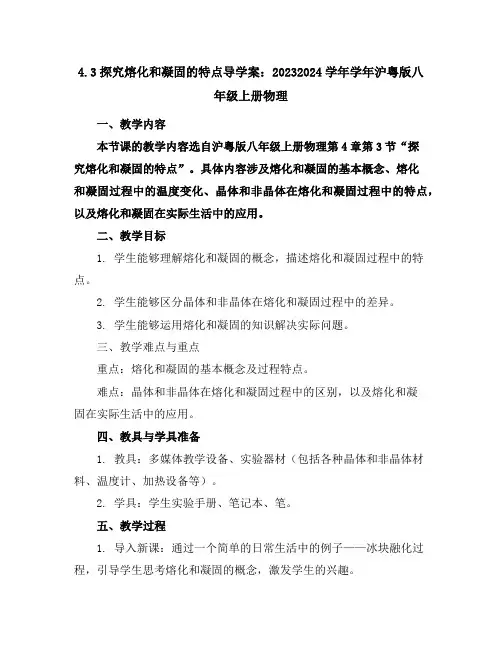 4.3 探究熔化和凝固的特点导学案：20232024 学年学年沪粤版八年级上册物理

一、教学内容

本节课的教学内容选自沪粤版八年级上册物理第 4 章第 3 节“探究熔化和凝固的特点”。具体内容涉及熔化和凝固的基本概念、熔化和凝固过程中的温度变化、晶体和非晶体在熔化和凝固过程中的特点，以及熔化和凝固在实际生活中的应用。

二、教学目标

1. 学生能够理解熔化和凝固的概念，描述熔化和凝固过程中的特点。

2. 学生能够区分晶体和非晶体在熔化和凝固过程中的差异。

3. 学生能够运用熔化和凝固的知识解决实际问题。

三、教学难点与重点

重点：熔化和凝固的基本概念及过程特点。

难点：晶体和非晶体在熔化和凝固过程中的区别，以及熔化和凝固在实际生活中的应用。

四、教具与学具准备

1. 教具：多媒体教学设备、实验器材（包括各种晶体和非晶体材料、温度计、加热设备等）。

2. 学具：学生实验手册、笔记本、笔。

五、教学过程

1. 导入新课：通过一个简单的日常生活中的例子——冰块融化过程，引导学生思考熔化和凝固的概念，激发学生的兴趣。